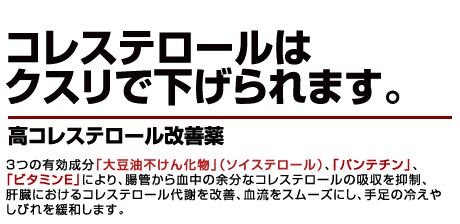 コレステロールは
クスリで下げられます。

高コレステロール改善薬

3つの有効成分「大豆油不けん化物」（ソイステロール）、「パンテチン」、「ビタミンE」により、腸管から血中の余分なコレステロールの吸収を抑制、肝臓におけるコレステロール代謝を改善、血流をスムーズにし、手足の冷えやしびれを緩和します。